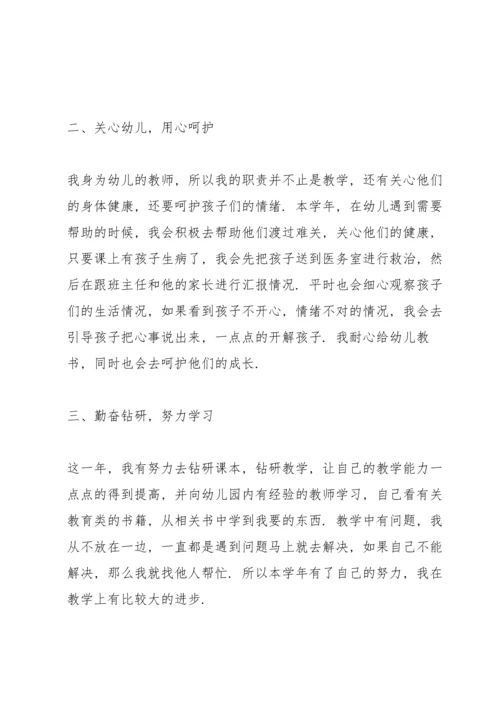 二、关心幼儿，用心呵护

我身为幼儿的教师，所以我的职责并不止是教学，还有关心他们的身体健康，还要呵护孩子们的情绪．本学年，在幼儿遇到需要帮助的时候，我会积极去帮助他们渡过难关，关心他们的健康，只要课上有孩子生病了，我会先把孩子送到医务室进行救治，然后在跟班主任和他的家长进行汇报情况．平时也会细心观察孩子们的生活情况，如果看到孩子不开心，情绪不对的情况，我会去引导孩子把心事说出来，一点点的开解孩子．我耐心给幼儿教书，同时也会去呵护他们的成长．

三、勤奋钻研，努力学习

这一年，我有努力去钻研课本，钻研教学，让自己的教学能力一点点的得到提高，并向幼儿园内有经验的教师学习，自己看有关教育类的书籍，从相关书中学到我要的东西．教学中有问题，我从不放在一边，一直都是遇到问题马上就去解决，如果自己不能解决，那么我就找他人帮忙．所以本学年有了自己的努力，我在教学上有比较大的进步．